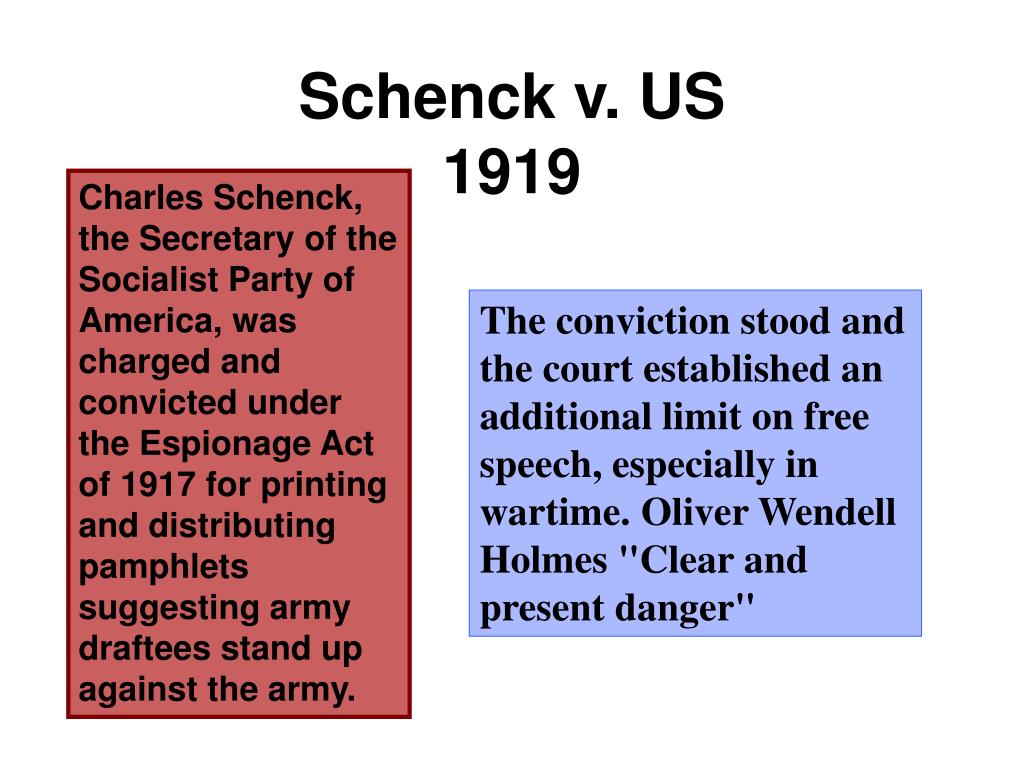 Schenck v. US
1919

Charles Schenck, the Secretary of the Socialist Party of America, was charged and convicted under the Espionage Act of 1917 for printing and distributing pamphlets suggesting army draftees stand up against the army.

The conviction stood and the court established an additional limit on free speech, especially in wartime. Oliver Wendell Holmes "Clear and present danger"